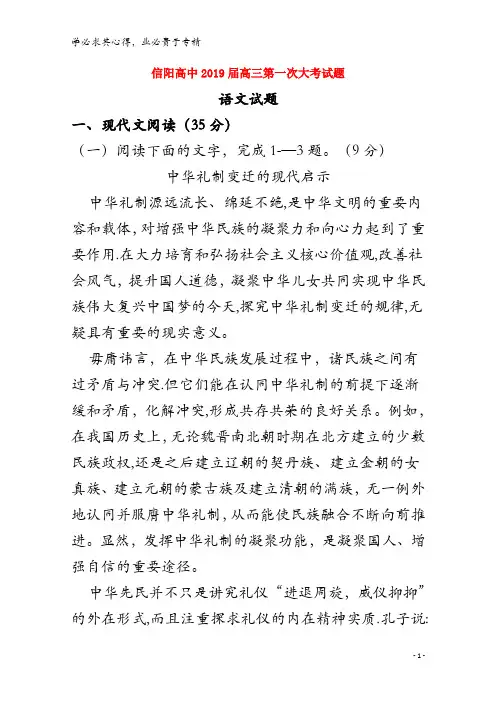 学必求其心得，业必贵于专精

信阳高中2019届高三第一次大考试题

语文试题

一、现代文阅读（35分）

（一）阅读下面的文字，完成1—3题。（9分）

中华礼制变迁的现代启示

中华礼制源远流长、绵延不绝,是中华文明的重要内容和载体，对增强中华民族的凝聚力和向心力起到了重要作用.在大力培育和弘扬社会主义核心价值观,改善社会风气，提升国人道德，凝聚中华儿女共同实现中华民族伟大复兴中国梦的今天,探究中华礼制变迁的规律,无疑具有重要的现实意义。

毋庸讳言，在中华民族发展过程中，诸民族之间有过矛盾与冲突.但它们能在认同中华礼制的前提下逐渐缓和矛盾，化解冲突,形成共存共荣的良好关系。例如，在我国历史上，无论魏晋南北朝时期在北方建立的少数民族政权,还是之后建立辽朝的契丹族、建立金朝的女真族、建立元朝的蒙古族及建立清朝的满族，无一例外地认同并服膺中华礼制，从而能使民族融合不断向前推进。显然，发挥中华礼制的凝聚功能，是凝聚国人、增强自信的重要途径。

中华先民并不只是讲究礼仪“进退周旋，威仪抑抑”的外在形式,而且注重探求礼仪的内在精神实质.孔子说:

- 1 -